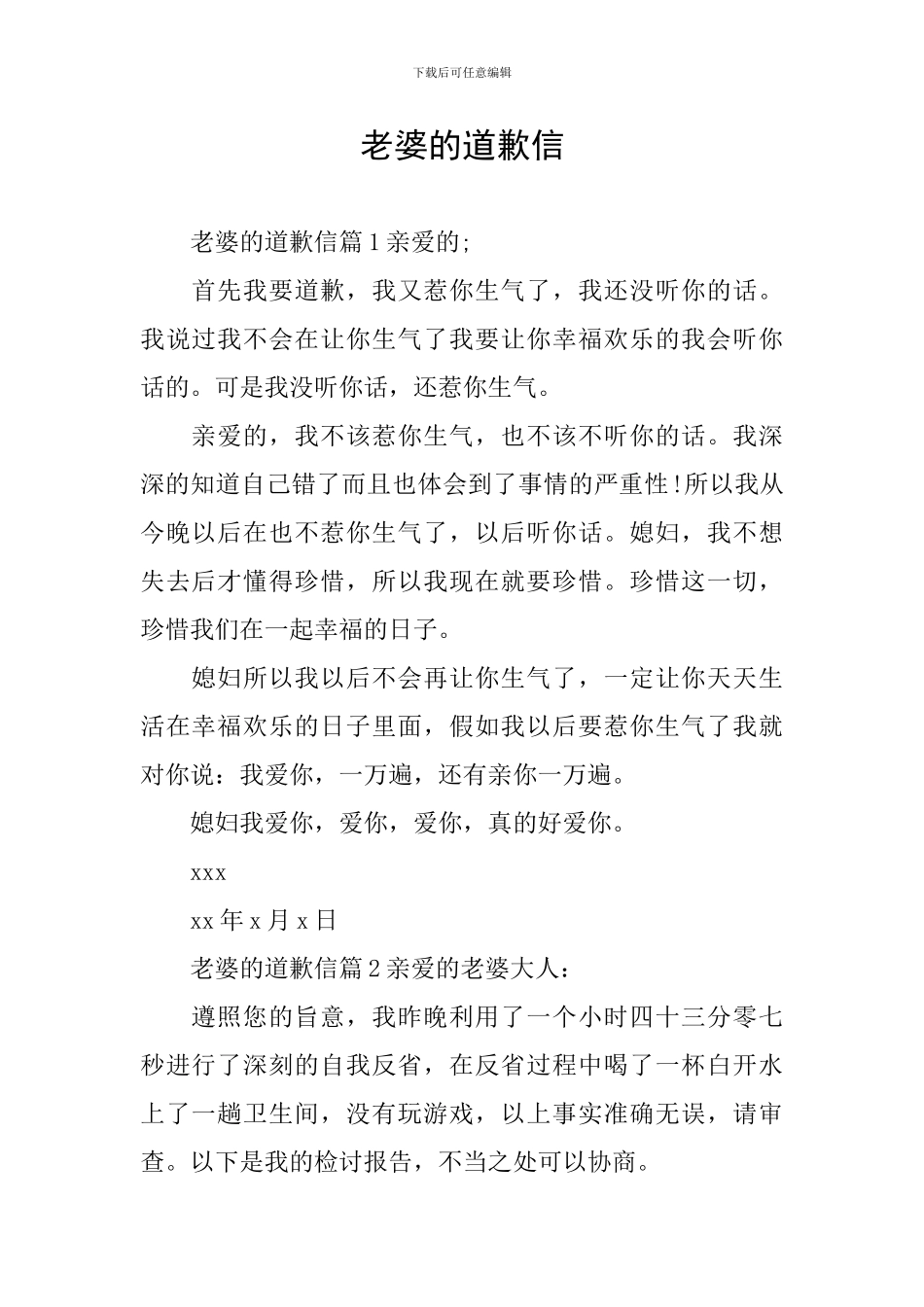 下载后可任意编辑

老婆的道歉信

老婆的道歉信篇1亲爱的;

首先我要道歉，我又惹你生气了，我还没听你的话。我说过我不会在让你生气了我要让你幸福欢乐的我会听你话的。可是我没听你话，还惹你生气。

亲爱的，我不该惹你生气，也不该不听你的话。我深深的知道自己错了而且也体会到了事情的严重性!所以我从今晚以后在也不惹你生气了，以后听你话。媳妇，我不想失去后才懂得珍惜，所以我现在就要珍惜。珍惜这一切，珍惜我们在一起幸福的日子。

媳妇所以我以后不会再让你生气了，一定让你天天生活在幸福欢乐的日子里面，假如我以后要惹你生气了我就对你说：我爱你，一万遍，还有亲你一万遍。

媳妇我爱你，爱你，爱你，真的好爱你。

xxx

xx年x月x日

老婆的道歉信篇2亲爱的老婆大人：

遵照您的旨意，我昨晚利用了一个小时四十三分零七秒进行了深刻的自我反省，在反省过程中喝了一杯白开水上了一趟卫生间，没有玩游戏，以上事实准确无误，请审查。以下是我的检讨报告，不当之处可以协商。